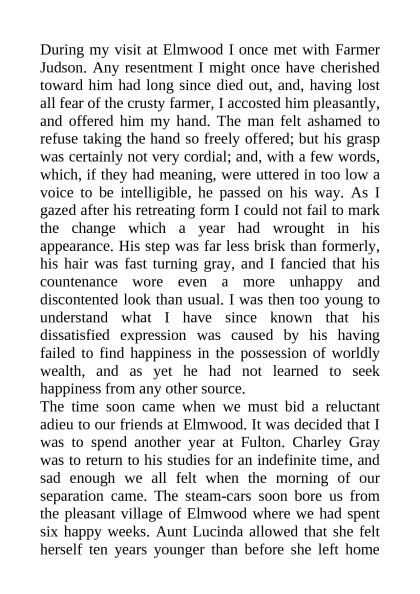 During my visit at Elmwood I once met with Farmer Judson. Any resentment I might once have cherished toward him had long since died out, and, having lost all fear of the crusty farmer, I accosted him pleasantly, and offered him my hand. The man felt ashamed to refuse taking the hand so freely offered; but his grasp was certainly not very cordial; and, with a few words, which, if they had meaning, were uttered in too low a voice to be intelligible, he passed on his way. As I gazed after his retreating form I could not fail to mark the change which a year had wrought in his appearance. His step was far less brisk than formerly, his hair was fast turning gray, and I fancied that his countenance wore even a more unhappy and discontented look than usual. I was then too young to understand what I have since known that his dissatisfied expression was caused by his having failed to find happiness in the possession of worldly wealth, and as yet he had not learned to seek happiness from any other source.
The time soon came when we must bid a reluctant adieu to our friends at Elmwood. It was decided that I was to spend another year at Fulton. Charley Gray was to return to his studies for an indefinite time, and sad enough we all felt when the morning of our separation came. The steam-cars soon bore us from the pleasant village of Elmwood where we had spent six happy weeks. Aunt Lucinda allowed that she felt herself ten years younger than before she left home